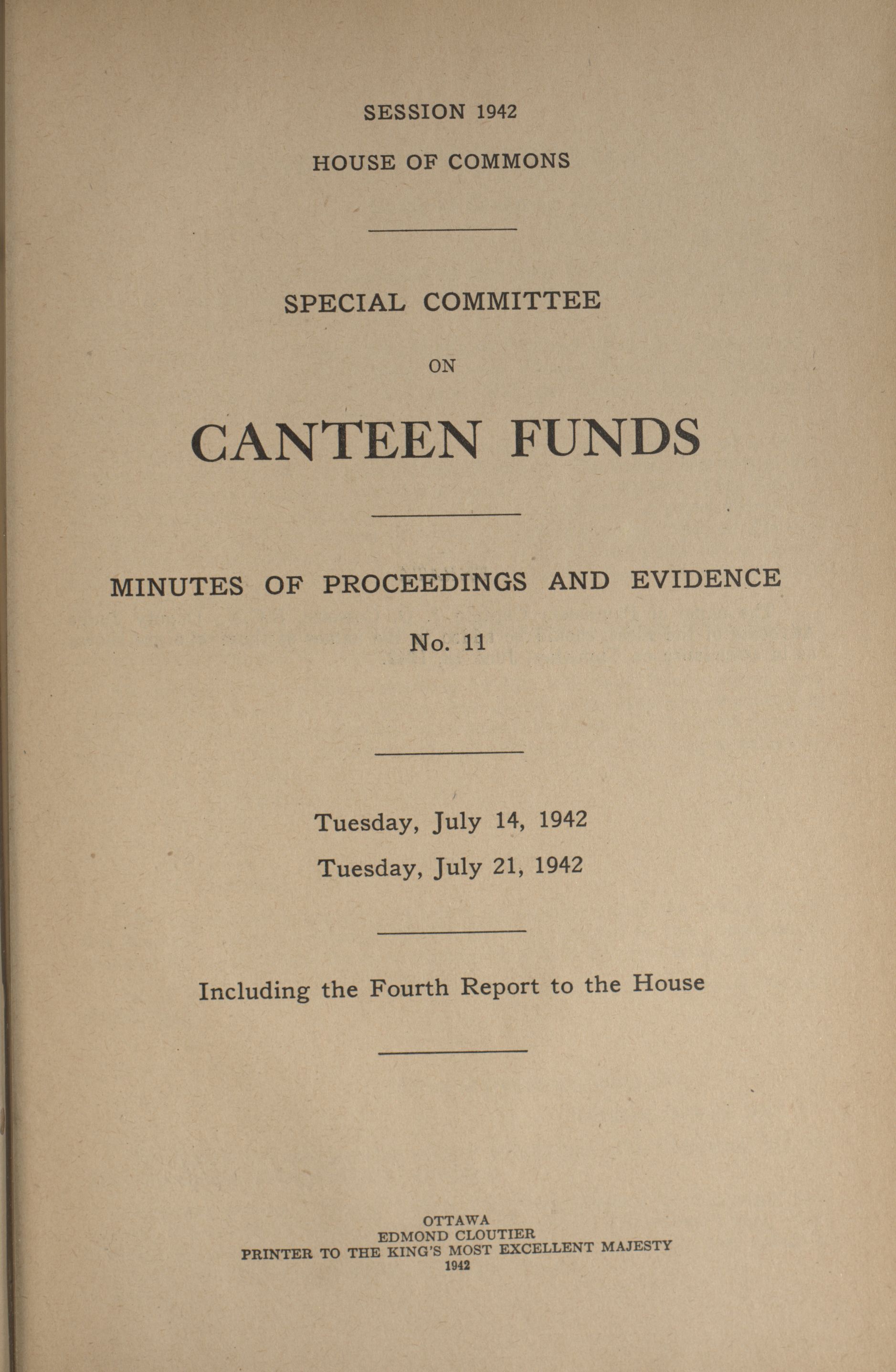 SESSION 1942

HOUSE OF COMMONS

SPECIAL COMMITTEE

ON

CANTEEN FUNDS

MINUTES OF PROCEEDINGS AND EVIDENCE

No. 11

Tuesday, July 14, 1942

Tuesday, July 21, 1942

Including the Fourth Report to the House

OTTAWA
EDMOND CLOUTIER
PRINTER TO THE KING'S MOST EXCELLENT MAJESTY
1942